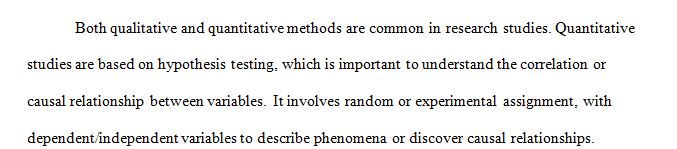 Both qualitative and quantitative methods are common in research studies. Quantitative studies are based on hypothesis testing, which is important to understand the correlation or causal relationship between variables. It involves random or experimental assignment, with dependent/independent variables to describe phenomena or discover causal relationships.